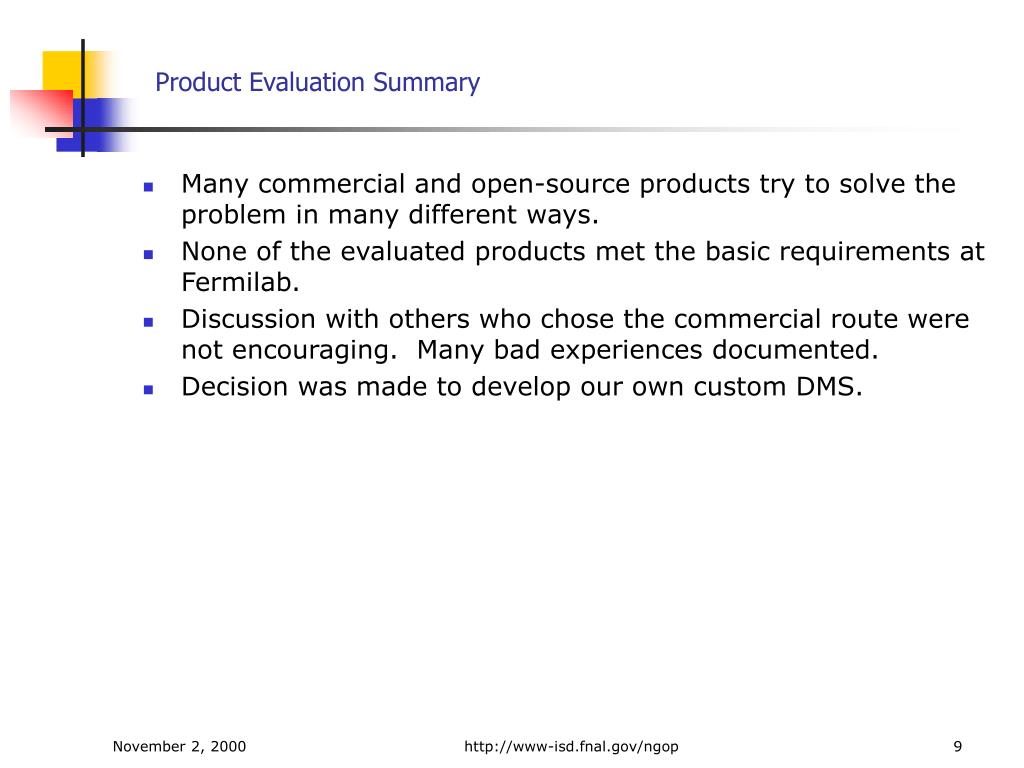 Product Evaluation Summary

- Many commercial and open-source products try to solve the problem in many different ways.
- None of the evaluated products met the basic requirements at Fermilab.
- Discussion with others who chose the commercial route were not encouraging.  Many bad experiences documented.
- Decision was made to develop our own custom DMS.

November 2, 2000

http://www-isd.fnal.gov/ngop

9